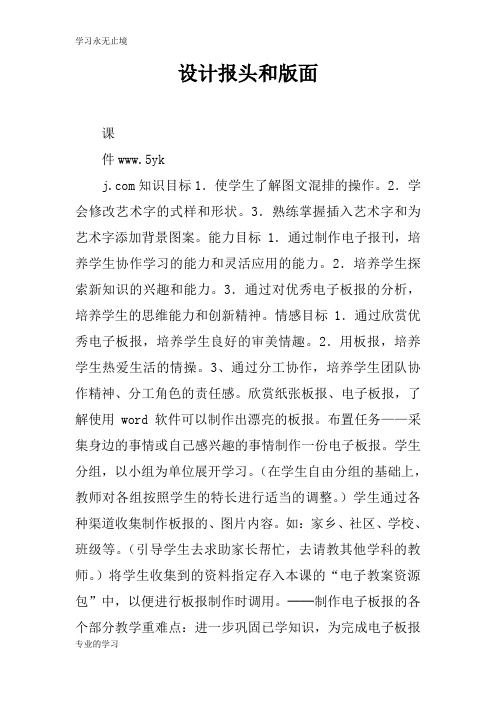 学习永无止境

设计报头和版面

课

件 www.5yk

j.com 知识目标 1．使学生了解图文混排的操作。2．学会修改艺术字的式样和形状。3．熟练掌握插入艺术字和为艺术字添加背景图案。能力目标 1．通过制作电子报刊，培养学生协作学习的能力和灵活应用的能力。2．培养学生探索新知识的兴趣和能力。3．通过对优秀电子板报的分析，培养学生的思维能力和创新精神。情感目标 1．通过欣赏优秀电子板报，培养学生良好的审美情趣。2．用板报，培养学生热爱生活的情操。3、通过分工协作，培养学生团队协作精神、分工角色的责任感。欣赏纸张板报、电子板报，了解使用 word 软件可以制作出漂亮的板报。布置任务——采集身边的事情或自己感兴趣的事情制作一份电子板报。学生分组，以小组为单位展开学习。（在学生自由分组的基础上，教师对各组按照学生的特长进行适当的调整。）学生通过各种渠道收集制作板报的、图片内容。如：家乡、社区、学校、班级等。（引导学生去求助家长帮忙，去请教其他学科的教师。）将学生收集到的资料指定存入本课的“电子教案资源包”中，以便进行板报制作时调用。——制作电子板报的各个部分教学重难点：进一步巩固已学知识，为完成电子板报

专业的学习